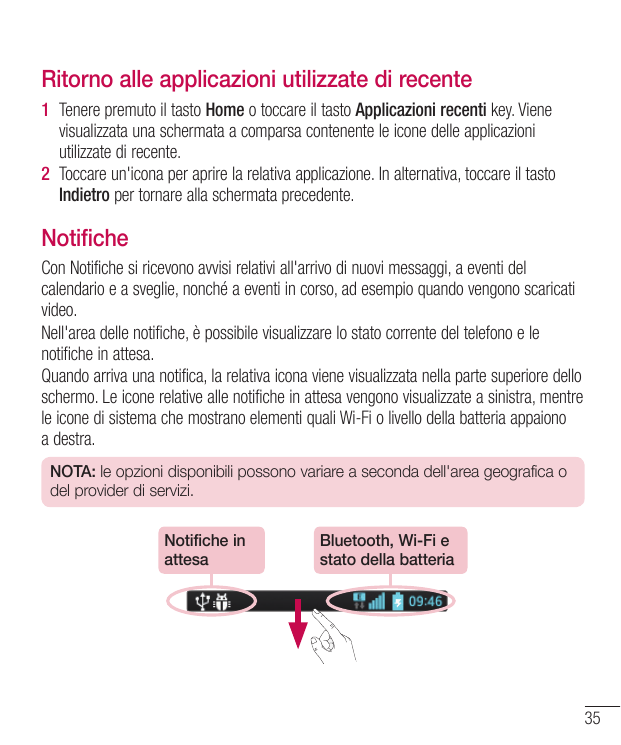 Ritorno alle applicazioni utilizzate di recente

1 Tenere premuto il tasto Home o toccare il tasto Applicazioni recenti key. Viene visualizzata una schermata a comparsa contenente le icone delle applicazioni utilizzate di recente.

2 Toccare un'icona per aprire la relativa applicazione. In alternativa, toccare il tasto Indietro per tornare alla schermata precedente.

Notifiche

Con Notifiche si ricevono avvisi relativi all'arrivo di nuovi messaggi, a eventi del calendario e a sveglie, nonché a eventi in corso, ad esempio quando vengono scaricati video.

Nell'area delle notifiche, è possibile visualizzare lo stato corrente del telefono e le notifiche in attesa.

Quando arriva una notifica, la relativa icona viene visualizzata nella parte superiore dello schermo. Le icone relative alle notifiche in attesa vengono visualizzate a sinistra, mentre le icone di sistema che mostrano elementi quali Wi-Fi o livello della batteria appaiono a destra.

NOTA: le opzioni disponibili possono variare a seconda dell'area geografica o del provider di servizi.

Notifiche in attesa

Bluetooth, Wi-Fi e stato della batteria

09:46

35